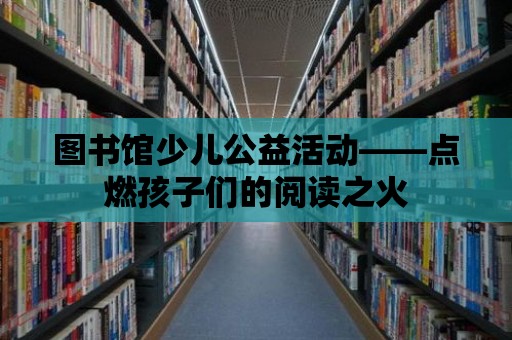 图书馆少儿公益活动——点燃孩子们的阅读之火